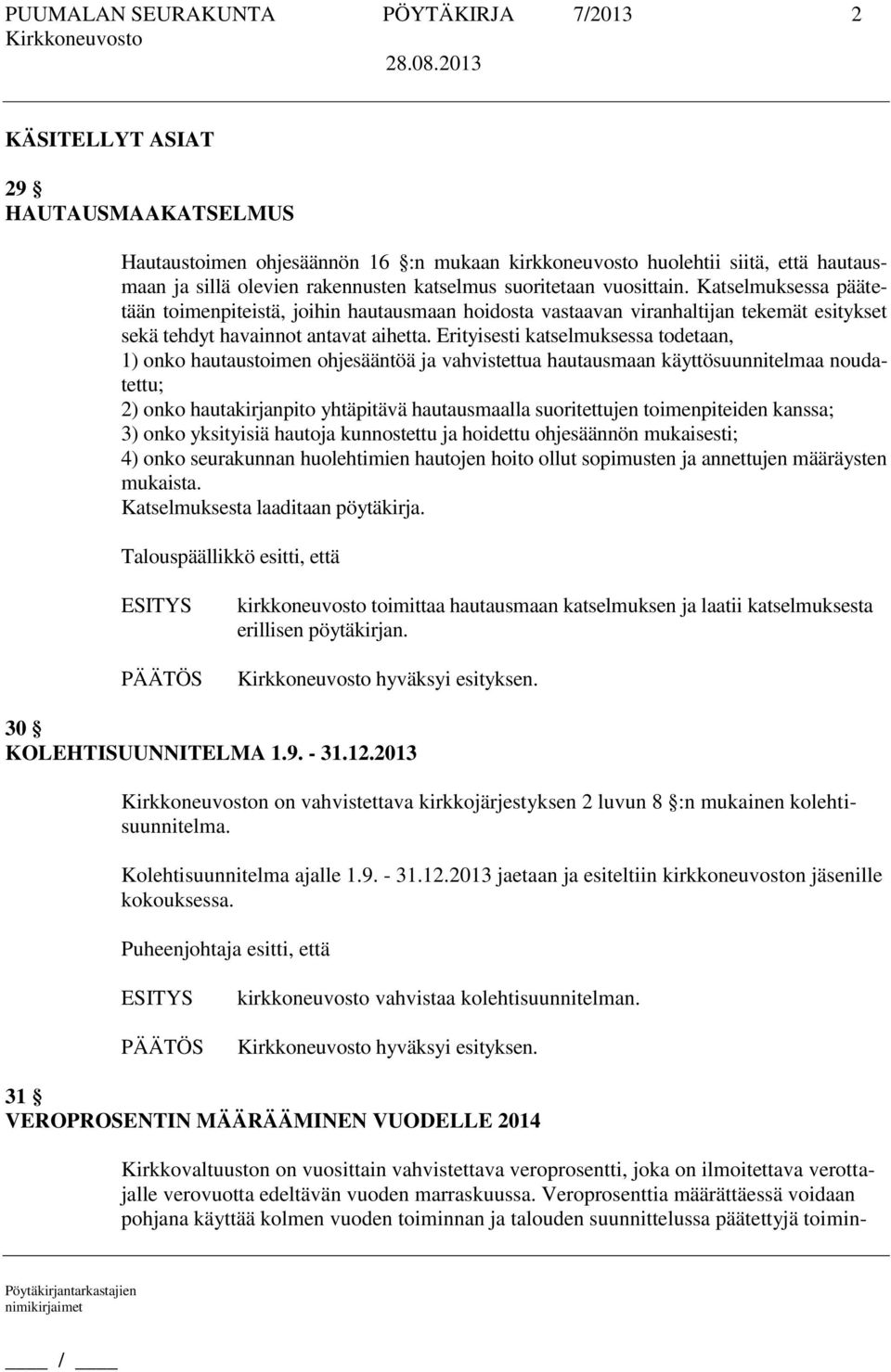 PUUMALAN SEURAKUNTA PÖYTÄKIRJA 7/2013 2
Kirkkoneuvosto 28.08.2013

KÄSITELLYT ASIAT

29 §
HAUTAUSMAAKATSELMUS

Hautaustoimen ohjesäännön 16 §:n mukaan kirkkoneuvosto huolehtii siitä, että hautausmaan ja sillä olevien rakennusten katselmus suoritetaan vuosittain. Katselmuksessa päätetään toimenpiteistä, joihin hautausmaan hoidosta vastaavan viranhaltijan tekemät esitykset sekä tehdyt havainnot antavat aihetta. Erityisesti katselmuksessa todetaan,
1) onko hautaustoimen ohjesääntöä ja vahvistettua hautausmaan käyttösuunnitelmaa noudatettu;
2) onko hautakirjanpito yhtäpitävä hautausmaalla suoritettujen toimenpiteiden kanssa;
3) onko yksityisiä hautoja kunnostettu ja hoidettu ohjesäännön mukaisesti;
4) onko seurakunnan huolehtimien hautojen hoito ollut sopimusten ja annettujen määräysten mukaista.
Katselmuksesta laaditaan pöytäkirja.

Talouspäällikkö esitti, että

ESITYS kirkkoneuvosto toimittaa hautausmaan katselmuksen ja laatii katselmuksesta erillisen pöytäkirjan.

PÄÄTÖS Kirkkoneuvosto hyväksyi esityksen.

30 §
KOLEHTISUUNNITELMA 1.9. - 31.12.2013

Kirkkoneuvoston on vahvistettava kirkkojärjestyksen 2 luvun 8 §:n mukainen kolehtisuunnitelma.

Kolehtisuunnitelma ajalle 1.9. - 31.12.2013 jaetaan ja esiteltiin kirkkoneuvoston jäsenille kokouksessa.

Puheenjohtaja esitti, että

ESITYS kirkkoneuvosto vahvistaa kolehtisuunnitelman.

PÄÄTÖS Kirkkoneuvosto hyväksyi esityksen.

31 §
VEROPROSENTIN MÄÄRÄÄMINEN VUODELLE 2014

Kirkkovaltuuston on vuosittain vahvistettava veroprosentti, joka on ilmoitettava verottajalle verovuotta edeltävän vuoden marraskuussa. Veroprosenttia määrättäessä voidaan pohjana käyttää kolmen vuoden toiminnan ja talouden suunnittelussa päätettyjä toimin-

Pöytäkirjantarkastajien
nimikirjaimet

____ / ____